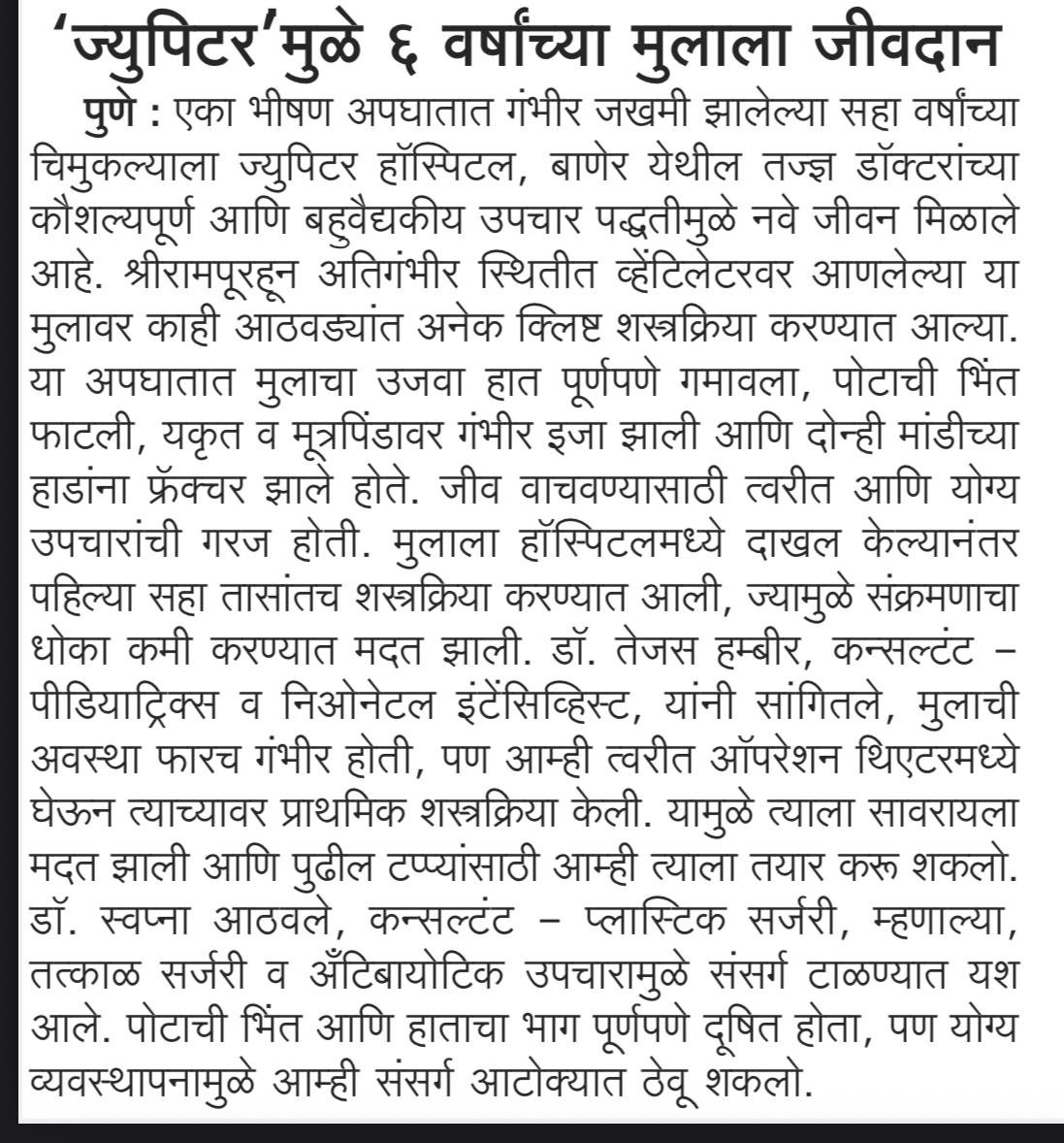 ‘ज्युपिटर’मुळे ६ वर्षांच्या मुलाला जीवदान

पुणे : एका भीषण अपघातात गंभीर जखमी झालेल्या सहा वर्षांच्या चिमुकल्याला ज्युपिटर हॉस्पिटल, बाणेर येथील तज्ज्ञ डॉक्टरांच्या कौशल्यपूर्ण आणि बहुवैद्यकीय उपचार पद्धतीमुळे नवे जीवन मिळाले आहे. श्रीरामपूरहून अतिगंभीर स्थितीत व्हेंटिलेटरवर आणलेल्या या मुलावर काही आठवड्यांत अनेक क्लिष्ट शस्त्रक्रिया करण्यात आल्या. या अपघातात मुलाचा उजवा हात पूर्णपणे गमावला, पोटाची भिंत फाटली, यकृत व मूत्रपिंडावर गंभीर इजा झाली आणि दोन्ही मांडीच्या हाडांना फ्रॅक्चर झाले होते. जीव वाचवण्यासाठी त्वरीत आणि योग्य उपचारांची गरज होती. मुलाला हॉस्पिटलमध्ये दाखल केल्यानंतर पहिल्या सहा तासांतच शस्त्रक्रिया करण्यात आली, ज्यामुळे संक्रमणाचा धोका कमी करण्यात मदत झाली. डॉ. तेजस हम्बीर, कन्सल्टंट – पीडियाट्रिक्स व निओनेटल इंटेंसिव्हिस्ट, यांनी सांगितले, मुलाची अवस्था फारच गंभीर होती, पण आम्ही त्वरीत ऑपरेशन थिएटरमध्ये घेऊन त्याच्यावर प्राथमिक शस्त्रक्रिया केली. यामुळे त्याला सावरायला मदत झाली आणि पुढील टप्प्यांसाठी आम्ही त्याला तयार करू शकलो. डॉ. स्वप्ना आठवले, कन्सल्टंट – प्लास्टिक सर्जरी, म्हणाल्या, तत्काळ सर्जरी व अँटिबायोटिक उपचारामुळे संसर्ग टाळण्यात यश आले. पोटाची भिंत आणि हाताचा भाग पूर्णपणे दूषित होता, पण योग्य व्यवस्थापनामुळे आम्ही संसर्ग आटोक्यात ठेवू शकलो.